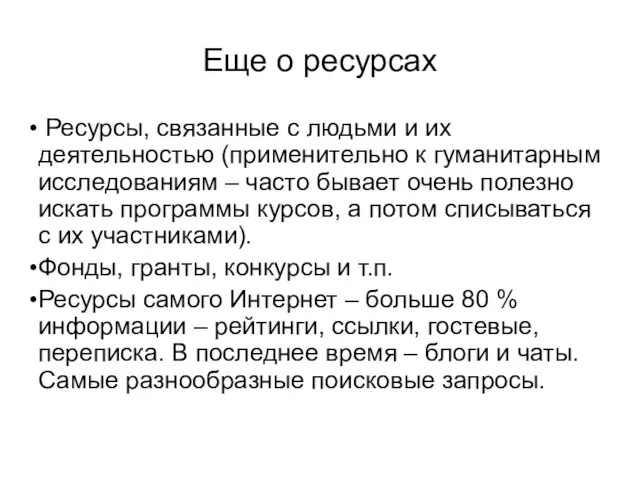 Еще о ресурсах

• Ресурсы, связанные с людьми и их деятельностью (применительно к гуманитарным исследованиям – часто бывает очень полезно искать программы курсов, а потом списываться с их участниками).

•Фонды, гранты, конкурсы и т.п.

•Ресурсы самого Интернет – больше 80 % информации – рейтинги, ссылки, гостевые, переписка. В последнее время – блоги и чаты. Самые разнообразные поисковые запросы.